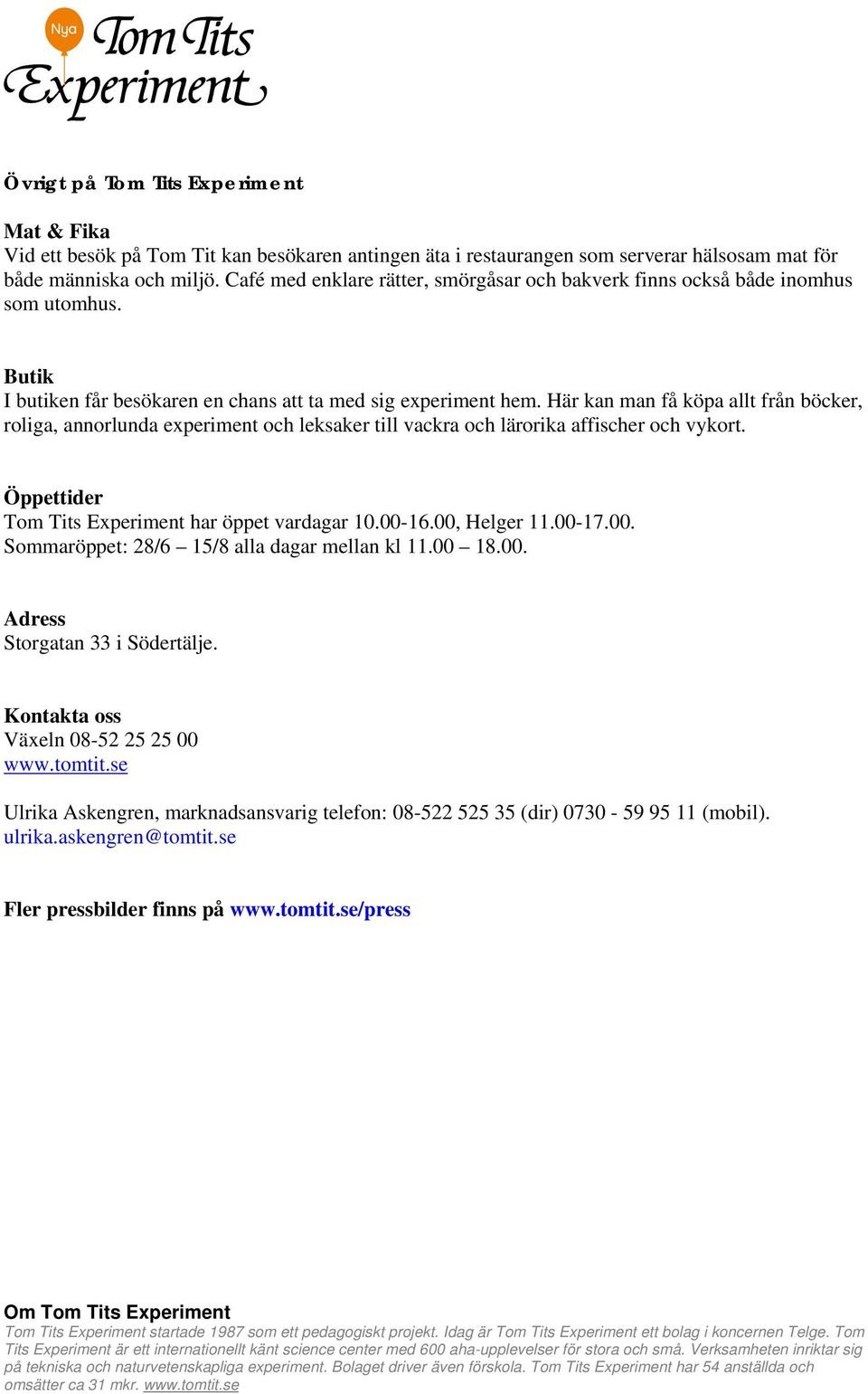 Nya
Tom Tits Experiment

Övrigt på Tom Tits Experiment

Mat & Fika
Vid ett besök på Tom Tit kan besökaren antingen äta i restaurangen som serverar hälsosam mat för både människa och miljö. Café med enklare rätter, smörgåsar och bakverk finns också både inomhus som utomhus.

Butik
I butiken får besökaren en chans att ta med sig experiment hem. Här kan man få köpa allt från böcker, roliga, annorlunda experiment och leksaker till vackra och lärorika affischer och vykort.

Öppettider
Tom Tits Experiment har öppet vardagar 10.00-16.00, Helger 11.00-17.00.
Sommaröppet: 28/6 – 15/8 alla dagar mellan kl 11.00 – 18.00.

Adress
Storgatan 33 i Södertälje.

Kontakta oss
Växeln 08-52 25 25 00
www.tomtit.se

Ulrika Askengren, marknadsansvarig telefon: 08-522 525 35 (dir) 0730 - 59 95 11 (mobil).
ulrika.askengren@tomtit.se

Fler pressbilder finns på www.tomtit.se/press

Om Tom Tits Experiment
Tom Tits Experiment startade 1987 som ett pedagogiskt projekt. Idag är Tom Tits Experiment ett bolag i koncernen Telge. Tom Tits Experiment är ett internationellt känt science center med 600 aha-upplevelser för stora och små. Verksamheten inriktar sig på tekniska och naturvetenskapliga experiment. Bolaget driver även förskola. Tom Tits Experiment har 54 anställda och omsätter ca 31 mkr. www.tomtit.se